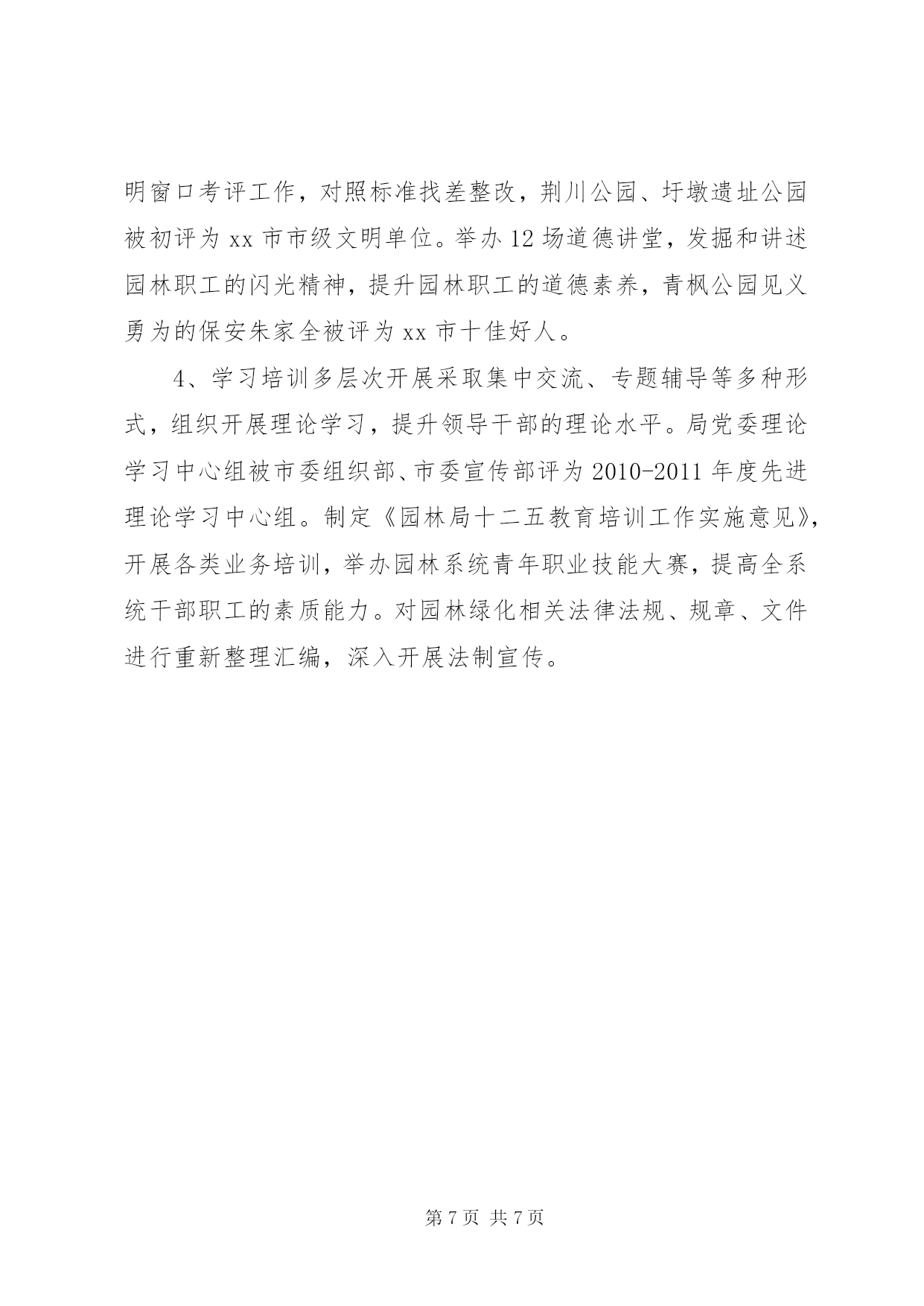 明窗口考评工作，对照标准找差整改，荆川公园、圩墩遗址公园被初评为 xx 市市级文明单位。举办 12 场道德讲堂，发掘和讲述园林职工的闪光精神，提升园林职工的道德素养，青枫公园见义勇为的保安朱家全被评为 xx 市十佳好人。

4、学习培训多层次开展采取集中交流、专题辅导等多种形式，组织开展理论学习，提升领导干部的理论水平。局党委理论学习中心组被市委组织部、市委宣传部评为 2010-2011 年度先进理论学习中心组。制定《园林局十二五教育培训工作实施意见》，开展各类业务培训，举办园林系统青年职业技能大赛，提高全系统干部职工的素质能力。对园林绿化相关法律法规、规章、文件进行重新整理汇编，深入开展法制宣传。

第 7 页 共 7 页